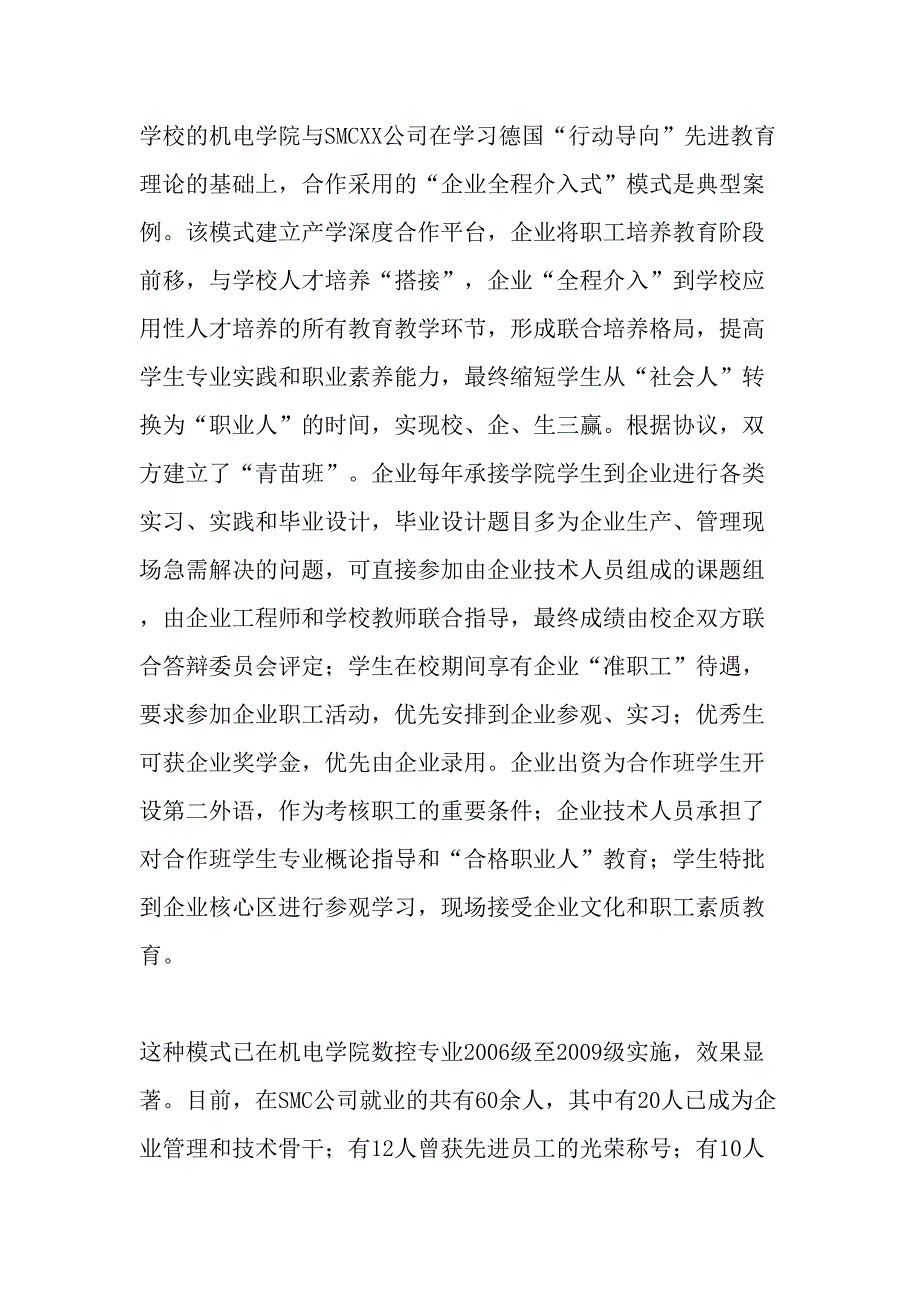 学校的机电学院与SMCXX公司在学习德国“行动导向”先进教育理论的基础上，合作采用的“企业全程介入式”模式是典型案例。该模式建立产学深度合作平台，企业将职工培养教育阶段前移，与学校人才培养“搭接”，企业“全程介入”到学校应用性人才培养的所有教育教学环节，形成联合培养格局，提高学生专业实践和职业素养能力，最终缩短学生从“社会人”转换为“职业人”的时间，实现校、企、生三赢。根据协议，双方建立了“青苗班”。企业每年承接学院学生到企业进行各类实习、实践和毕业设计，毕业设计题目多为企业生产、管理现场急需解决的问题，可直接参加由企业技术人员组成的课题组，由企业工程师和学校教师联合指导，最终成绩由校企双方联合答辩委员会评定；学生在校期间享有企业“准职工”待遇，要求参加企业职工活动，优先安排到企业参观、实习；优秀生可获企业奖学金，优先由企业录用。企业出资为合作班学生开设第二外语，作为考核职工的重要条件；企业技术人员承担了对合作班学生专业概论指导和“合格职业人”教育；学生特批到企业核心区进行参观学习，现场接受企业文化和职工素质教育。

这种模式已在机电学院数控专业2006级至2009级实施，效果显著。目前，在SMC公司就业的共有60余人，其中有20人已成为企业管理和技术骨干；有12人曾获先进员工的光荣称号；有10人